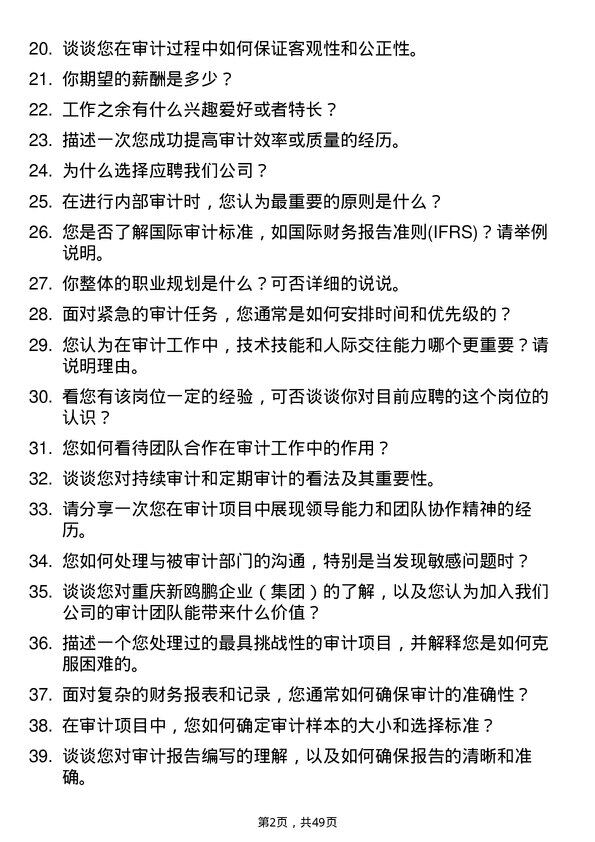 20. 谈谈您在审计过程中如何保证客观性和公正性。

21. 你期望的薪酬是多少？

22. 工作之余有什么兴趣爱好或者特长？

23. 描述一次您成功提高审计效率或质量的经历。

24. 为什么选择应聘我们公司？

25. 在进行内部审计时，您认为最重要的原则是什么？

26. 您是否了解国际审计标准，如国际财务报告准则(IFRS)？请举例说明。

27. 你整体的职业规划是什么？可否详细的说说。

28. 面对紧急的审计任务，您通常是如何安排时间和优先级的？

29. 您认为在审计工作中，技术技能和人际交往能力哪个更重要？请说明理由。

30. 看您有该岗位一定的经验，可否谈谈你对目前应聘的这个岗位的认识？

31. 您如何看待团队合作在审计工作中的作用？

32. 谈谈您对持续审计和定期审计的看法及其重要性。

33. 请分享一次您在审计项目中展现领导能力和团队协作精神的经历。

34. 您如何处理与被审计部门的沟通，特别是当发现敏感问题时？

35. 谈谈您对重庆新鸥鹏企业（集团）的了解，以及您认为加入我们公司的审计团队能带来什么价值？

36. 描述一个您处理过的最具挑战性的审计项目，并解释您是如何克服困难的。

37. 面对复杂的财务报表和记录，您通常如何确保审计的准确性？

38. 在审计项目中，您如何确定审计样本的大小和选择标准？

39. 谈谈您对审计报告编写的理解，以及如何确保报告的清晰和准确。

第2页，共49页